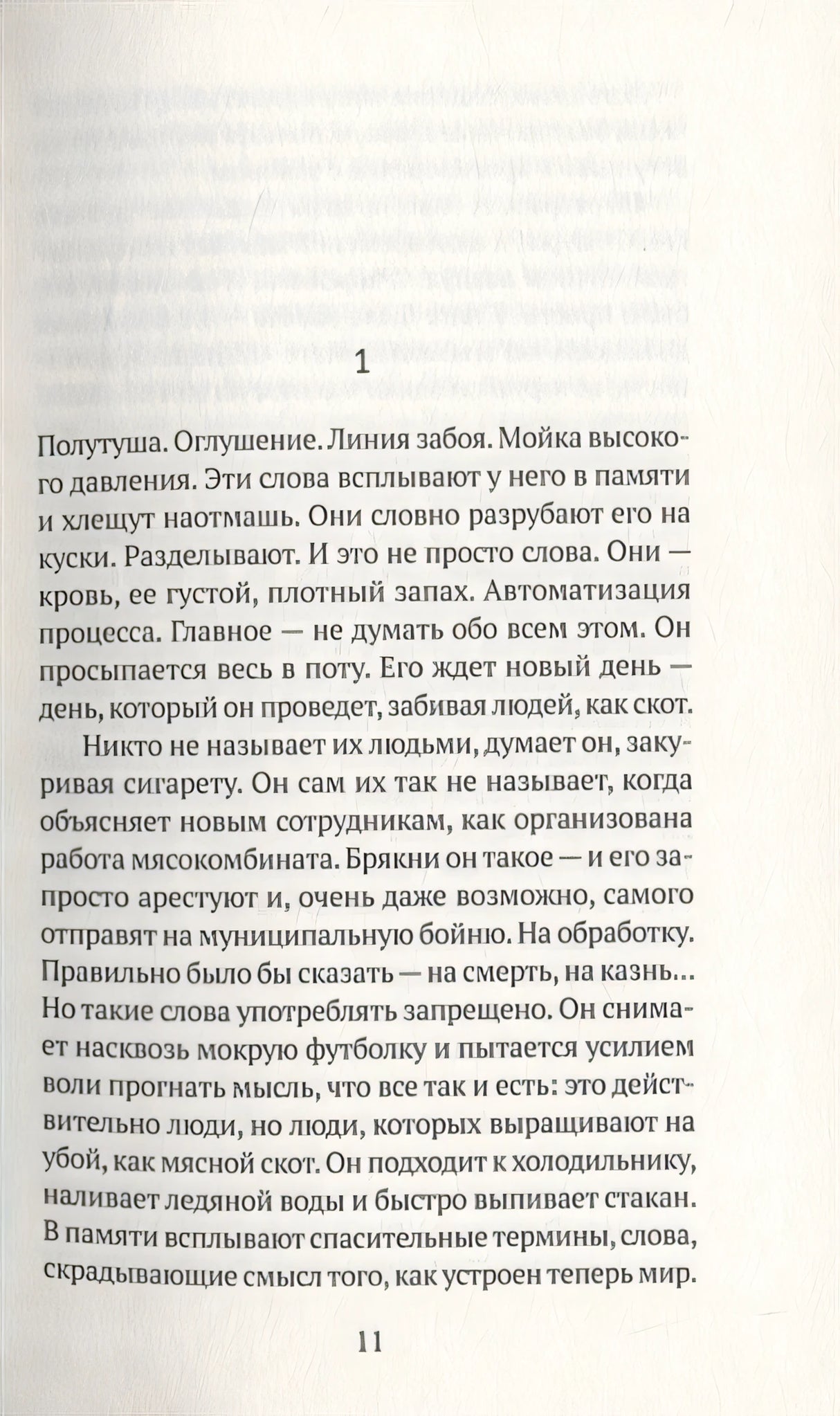 1

Полутуша. Оглушение. Линия забоя. Мойка высокого давления. Эти слова всплывают у него в памяти и хлещут наотмашь. Они словно разрубают его на куски. Разделывают. И это не просто слова. Они — кровь, ее густой, плотный запах. Автоматизация процесса. Главное — не думать обо всем этом. Он просыпается весь в поту. Его ждет новый день — день, который он проведет, забивая людей, как скот.

Никто не называет их людьми, думает он, закуривая сигарету. Он сам их так не называет, когда объясняет новым сотрудникам, как организована работа мясокомбината. Брякни он такое — и его запросто арестуют и, очень даже возможно, самого отправят на муниципальную бойню. На обработку. Правильно было бы сказать — на смерть, на казнь... Но такие слова употреблять запрещено. Он снимает насквозь мокрую футболку и пытается усилием воли прогнать мысль, что все так и есть: это действительно люди, но люди, которых выращивают на убой, как мясной скот. Он подходит к холодильнику, наливает ледяной воды и быстро выпивает стакан. В памяти всплывают спасительные термины, слова, скрадывающие смысл того, как устроен теперь мир.

11